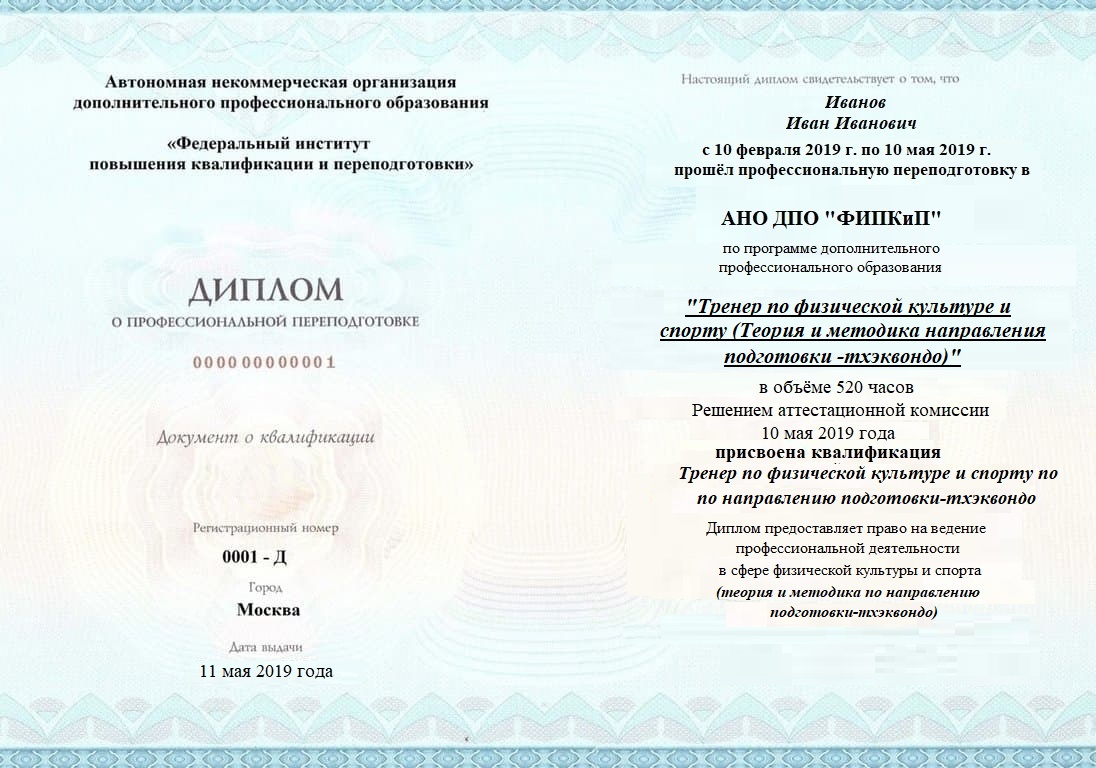 Автономная некоммерческая организация дополнительного профессионального образования

«Федеральный институт повышения квалификации и переподготовки»

ДИПЛОМ

О ПРОФЕССИОНАЛЬНОЙ ПЕРЕПОДГОТОВКЕ

000000000001

Документ о квалификации

Регистрационный номер

0001 - Д

Город

Москва

Дата выдачи

11 мая 2019 года

Настоящий диплом свидетельствует о том, что

Иванов
Иван Иванович

с 10 февраля 2019 г. по 10 мая 2019 г.
прошёл профессиональную переподготовку в

АНО ДПО "ФИПКиП"

по программе дополнительного профессионального образования

"Тренер по физической культуре и спорту (Теория и методика направления подготовки -тхэквондо)"

в объёме 520 часов
Решением аттестационной комиссии
10 мая 2019 года
присвоена квалификация
Тренер по физической культуре и спорту по по направлению подготовки-тхэквондо

Диплом предоставляет право на ведение профессиональной деятельности в сфере физической культуры и спорта
(теория и методика по направлению подготовки-тхэквондо)